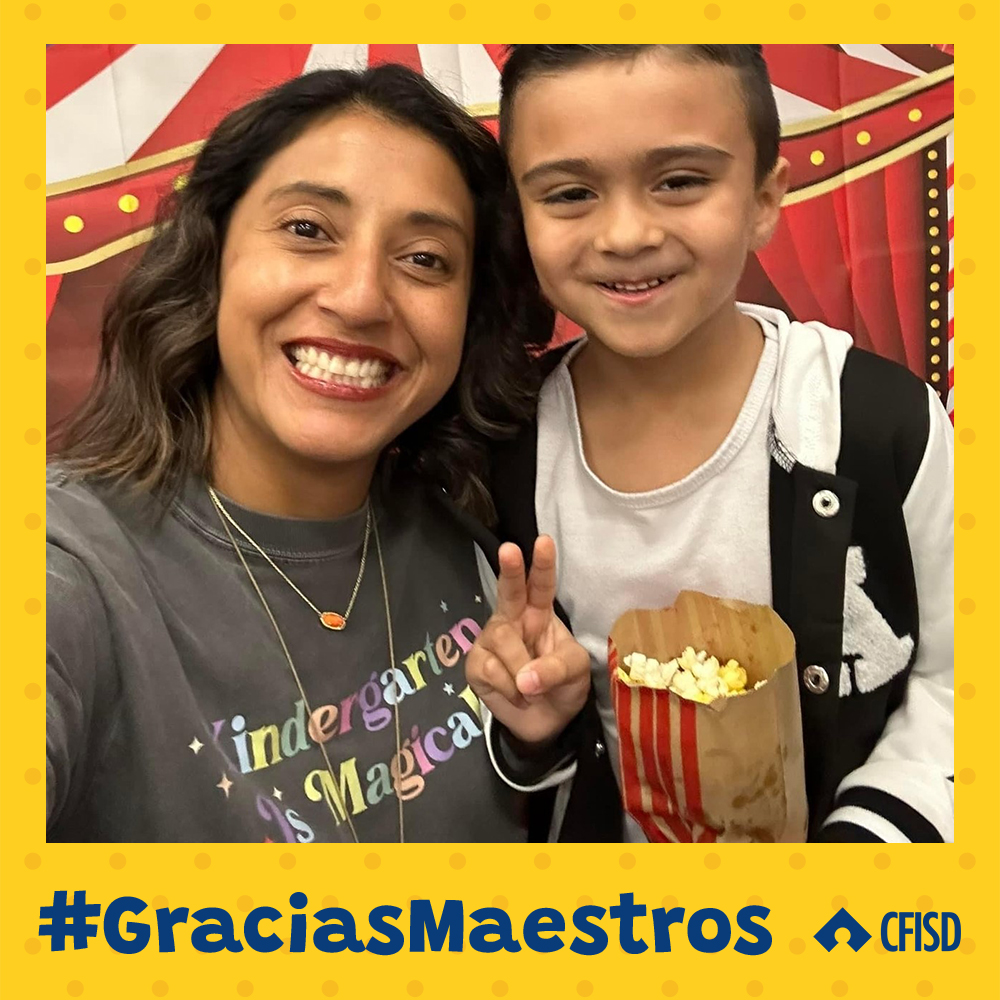 Kindergarten Is Magical

#GraciasMaestros CFISD